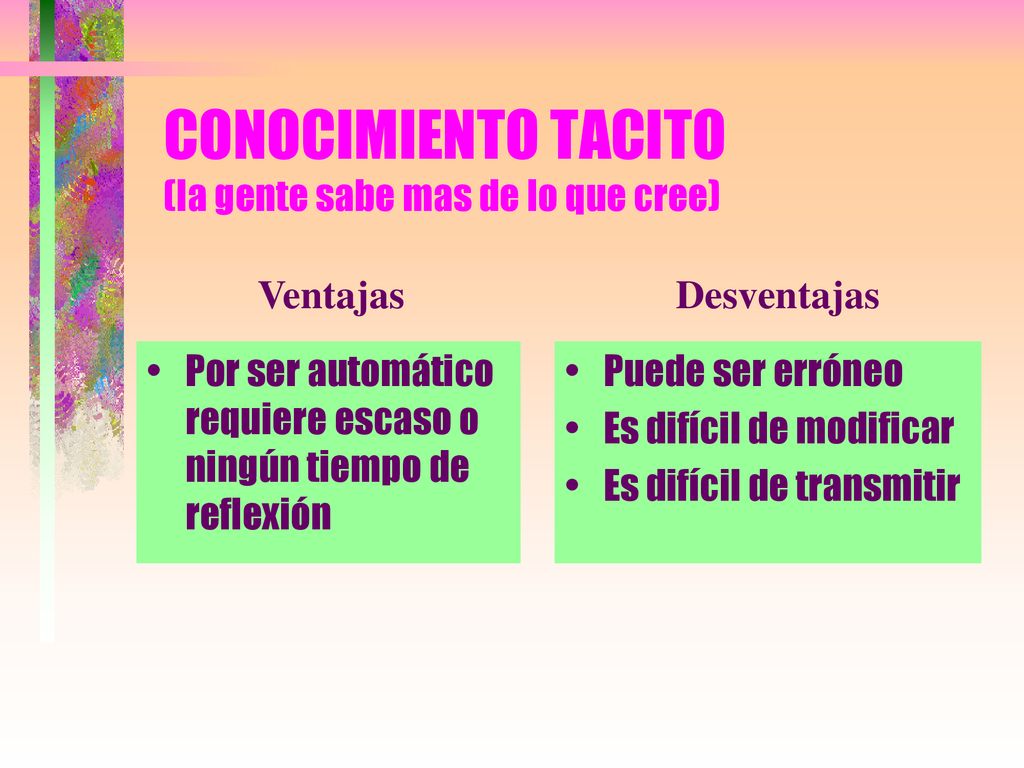 CONOCIMIENTO TACITO
(la gente sabe mas de lo que cree)

Ventajas

• Por ser automático requiere escaso o ningún tiempo de reflexión

Desventajas

• Puede ser erróneo
• Es difícil de modificar
• Es difícil de transmitir